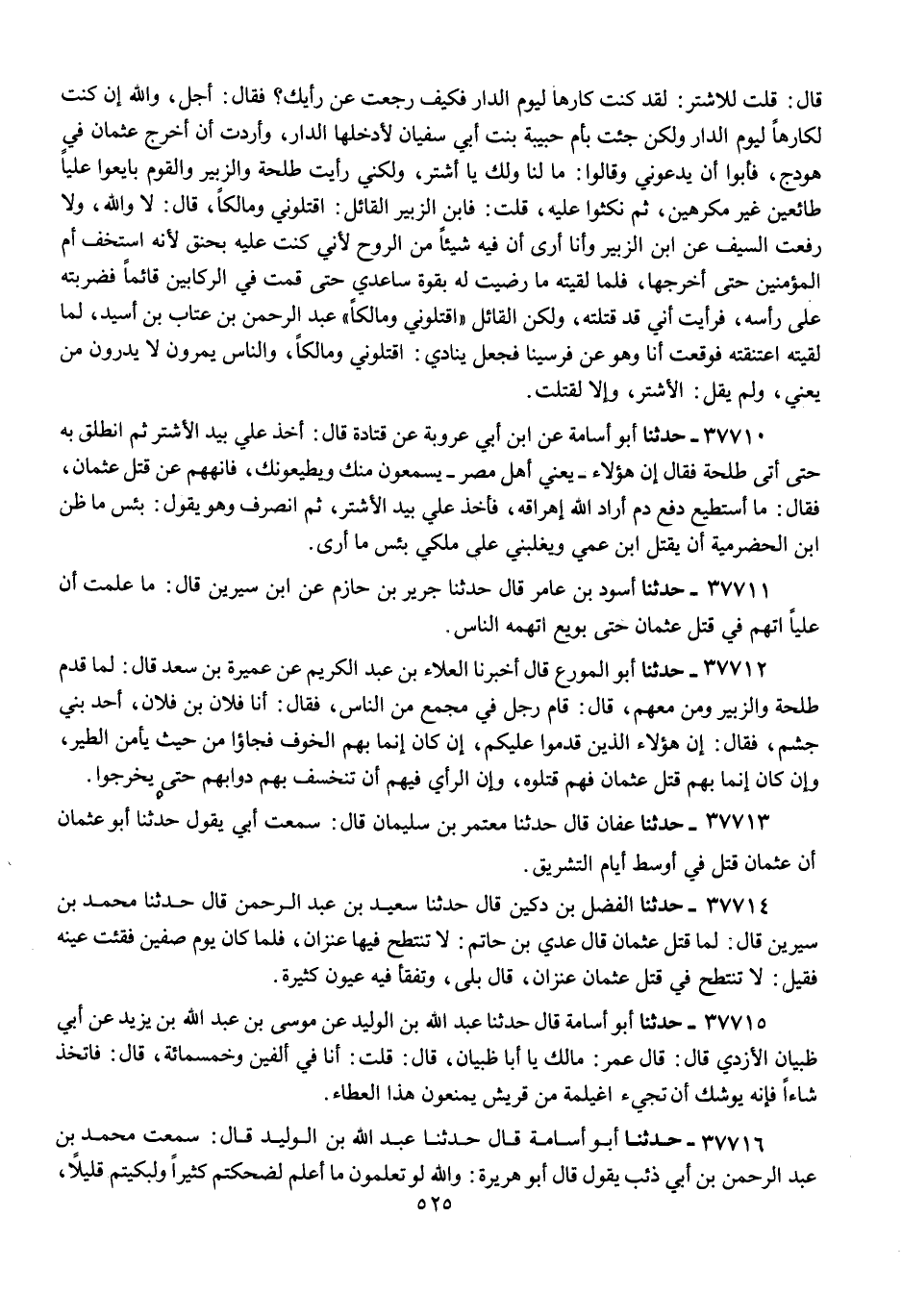 قال: قلت للاشتر: لقد كنت كارهاً ليوم الدار فكيف رجعت عن رأيك؟ فقال: أجل، والله إن كنت لكارهاً ليوم الدار ولكن جئت بأم حبيبة بنت أبي سفيان لأدخلها الدار، وأردت أن أخرج عثمان في هودج، فأبوا أن يدعوني وقالوا: ما لنا ولك يا أشتر، ولكني رأيت طلحة والزبير والقوم بايعوا علياً طائعين غير مكرهين، ثم نكثوا عليه، قلت: فابن الزبير القائل: اقتلوني ومالكاً، قال: لا والله، ولا رفعت السيف عن ابن الزبير وأنا أرى أن فيه شيئاً من الروح لأني كنت عليه بحنق لأنه استخف أم المؤمنين حتى أخرجها، فلما لقيته ما رضيت له بقوة ساعدي حتى قمت في الركابين قائماً فضربته على رأسه، فرأيت أني قد قتلته، ولكن القائل «اقتلوني ومالكاً» عبد الرحمن بن عتاب بن أسيد، لما لقيته اعتنقته فوقعت أنا وهو عن فرسينا فجعل ينادي: اقتلوني ومالكاً، والناس يمرون لا يدرون من يعني، ولم يقل: الأشتر، وإلا لقتلت.

٣٧٧١٠ ـ حدثنا أبو أسامة عن ابن أبي عروبة عن قتادة قال: أخذ علي بيد الأشتر ثم انطلق به حتى أتى طلحة فقال إن هؤلاء ـ يعني أهل مصر ـ يسمعون منك ويطيعونك، فانههم عن قتل عثمان، فقال: ما أستطيع دفع دم أراد الله إهراقه، فأخذ علي بيد الأشتر، ثم انصرف وهو يقول: بئس ما ظن ابن الحضرمية أن يقتل ابن عمي ويغلبني على ملكي بئس ما أرى.

٣٧٧١١ ـ حدثنا أسود بن عامر قال حدثنا جرير بن حازم عن ابن سيرين قال: ما علمت أن علياً اتهم في قتل عثمان حتى بويع اتهمه الناس.

٣٧٧١٢ ـ حدثنا أبو المورع قال أخبرنا العلاء بن عبد الكريم عن عميرة بن سعد قال: لما قدم طلحة والزبير ومن معهم، قال: قام رجل في مجمع من الناس، فقال: أنا فلان بن فلان، أحد بني جشم، فقال: إن هؤلاء الذين قدموا عليكم، إن كان إنما بهم الخوف فجاؤا من حيث يأمن الطير، وإن كان إنما بهم قتل عثمان فهم قتلوه، وإن الرأي فيهم أن تنخسف بهم دوابهم حتى يخرجوا.

٣٧٧١٣ ـ حدثنا عفان قال حدثنا معتمر بن سليمان قال: سمعت أبي يقول حدثنا أبو عثمان أن عثمان قتل في أوسط أيام التشريق.

٣٧٧١٤ ـ حدثنا الفضل بن دكين قال حدثنا سعيد بن عبد الرحمن قال حدثنا محمد بن سيرين قال: لما قتل عثمان قال عدي بن حاتم: لا تنتطح فيها عنزان، فلما كان يوم صفين فقئت عينه فقيل: لا تنتطح في قتل عثمان عنزان، قال بلى، وتفقأ فيه عيون كثيرة.

٣٧٧١٥ ـ حدثنا أبو أسامة قال حدثنا عبد الله بن الوليد عن موسى بن عبد الله بن يزيد عن أبي ظبيان الأزدي قال: قال عمر: مالك يا أبا ظبيان، قال: قلت: أنا في ألفين وخمسمائة، قال: فاتخذ شاءاً فإنه يوشك أن تجيء اغيلمة من قريش يمنعون هذا العطاء.

٣٧٧١٦ ـ حدثنا أبو أسامة قال حدثنا عبد الله بن الوليد قال: سمعت محمد بن عبد الرحمن بن أبي ذئب يقول قال أبو هريرة: والله لو تعلمون ما أعلم لضحكتم كثيراً ولبكيتم قليلاً،

٥٢٥